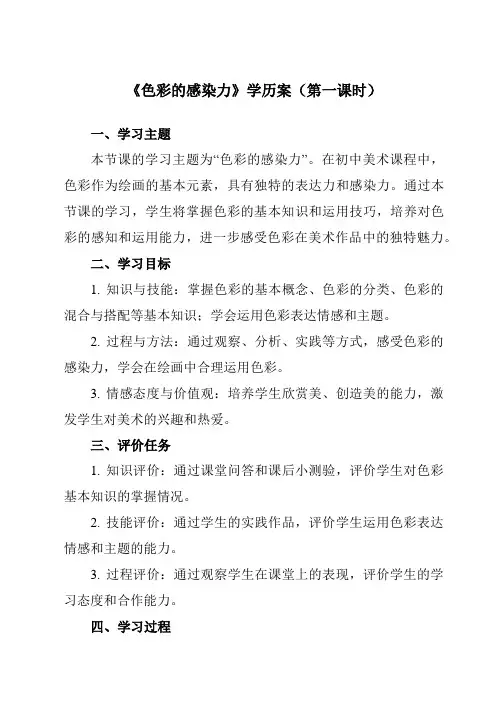 《色彩的感染力》学历案（第一课时）

一、学习主题

本节课的学习主题为“色彩的感染力”。在初中美术课程中，色彩作为绘画的基本元素，具有独特的表达力和感染力。通过本节课的学习，学生将掌握色彩的基本知识和运用技巧，培养对色彩的感知和运用能力，进一步感受色彩在美术作品中的独特魅力。

二、学习目标

1. 知识与技能：掌握色彩的基本概念、色彩的分类、色彩的混合与搭配等基本知识；学会运用色彩表达情感和主题。

2. 过程与方法：通过观察、分析、实践等方式，感受色彩的感染力，学会在绘画中合理运用色彩。

3. 情感态度与价值观：培养学生欣赏美、创造美的能力，激发学生对美术的兴趣和热爱。

三、评价任务

1. 知识评价：通过课堂问答和课后小测验，评价学生对色彩基本知识的掌握情况。

2. 技能评价：通过学生的实践作品，评价学生运用色彩表达情感和主题的能力。

3. 过程评价：通过观察学生在课堂上的表现，评价学生的学习态度和合作能力。

四、学习过程